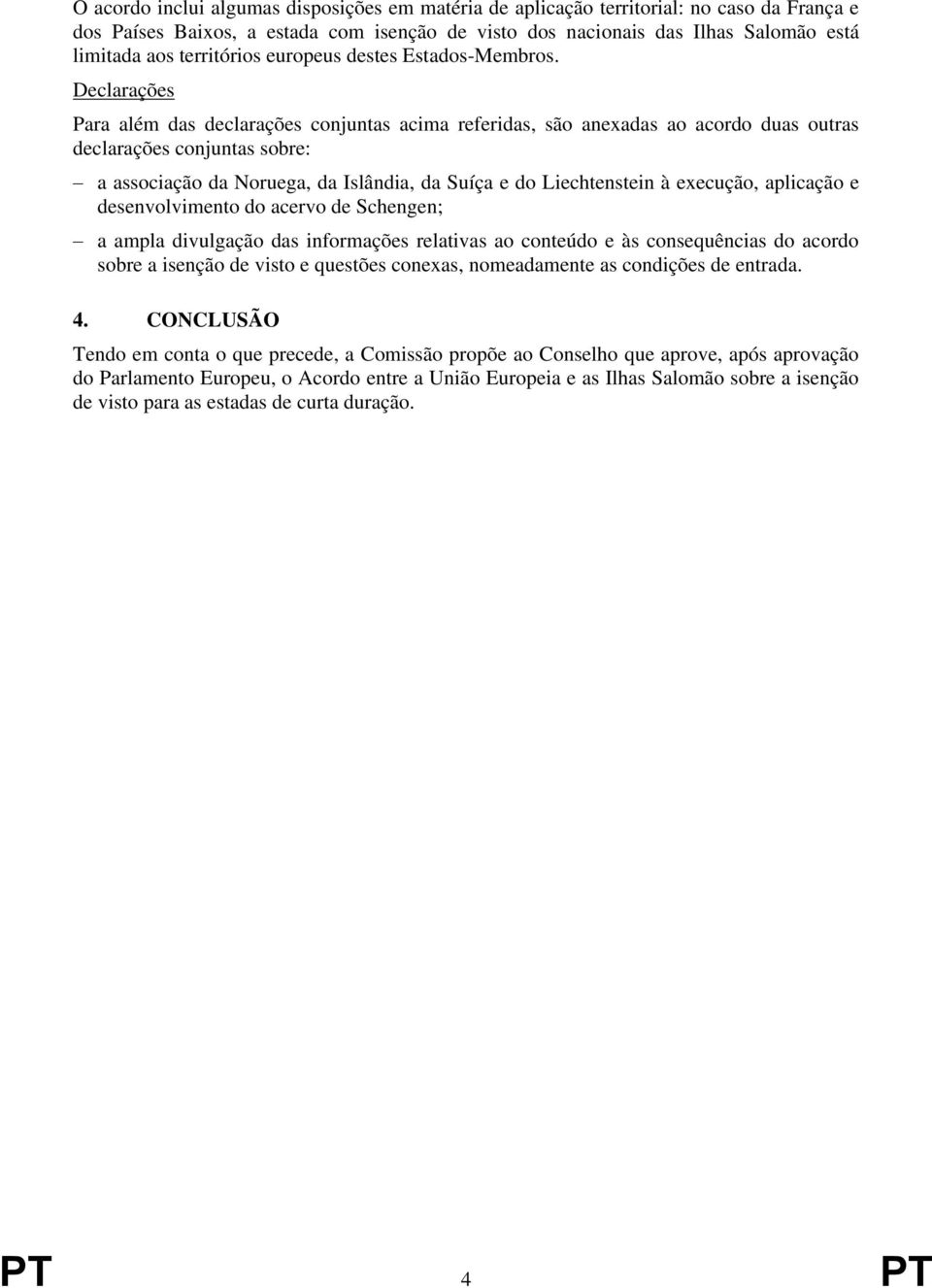 O acordo inclui algumas disposições em matéria de aplicação territorial: no caso da França e dos Países Baixos, a estada com isenção de visto dos nacionais das Ilhas Salomão está limitada aos territórios europeus destes Estados-Membros.

Declarações

Para além das declarações conjuntas acima referidas, são anexadas ao acordo duas outras declarações conjuntas sobre:

– a associação da Noruega, da Islândia, da Suíça e do Liechtenstein à execução, aplicação e desenvolvimento do acervo de Schengen;

– a ampla divulgação das informações relativas ao conteúdo e às consequências do acordo sobre a isenção de visto e questões conexas, nomeadamente as condições de entrada.

4. CONCLUSÃO

Tendo em conta o que precede, a Comissão propõe ao Conselho que aprove, após aprovação do Parlamento Europeu, o Acordo entre a União Europeia e as Ilhas Salomão sobre a isenção de visto para as estadas de curta duração.

PT 4 PT